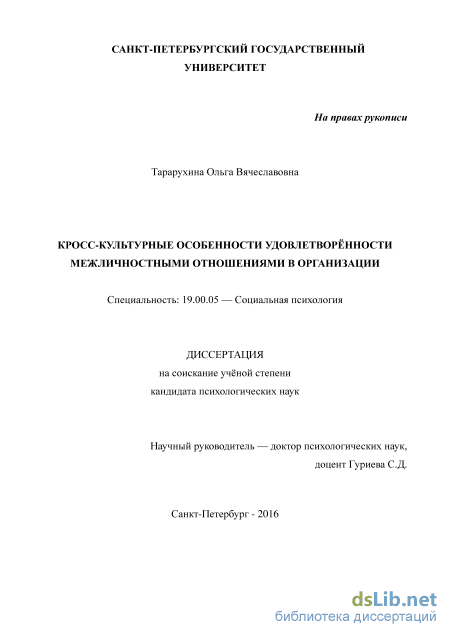 САНКТ-ПЕТЕРБУРГСКИЙ ГОСУДАРСТВЕННЫЙ УНИВЕРСИТЕТ

На правах рукописи

Тарарухина Ольга Вячеславовна

КРОСС-КУЛЬТУРНЫЕ ОСОБЕННОСТИ УДОВЛЕТВОРЁННОСТИ МЕЖЛИЧНОСТНЫМИ ОТНОШЕНИЯМИ В ОРГАНИЗАЦИИ

Специальность: 19.00.05 — Социальная психология

ДИССЕРТАЦИЯ
на соискание учёной степени
кандидата психологических наук

Научный руководитель — доктор психологических наук,
доцент Гуриева С.Д.

Санкт-Петербург - 2016

dsLib.net
библиотека диссертаций